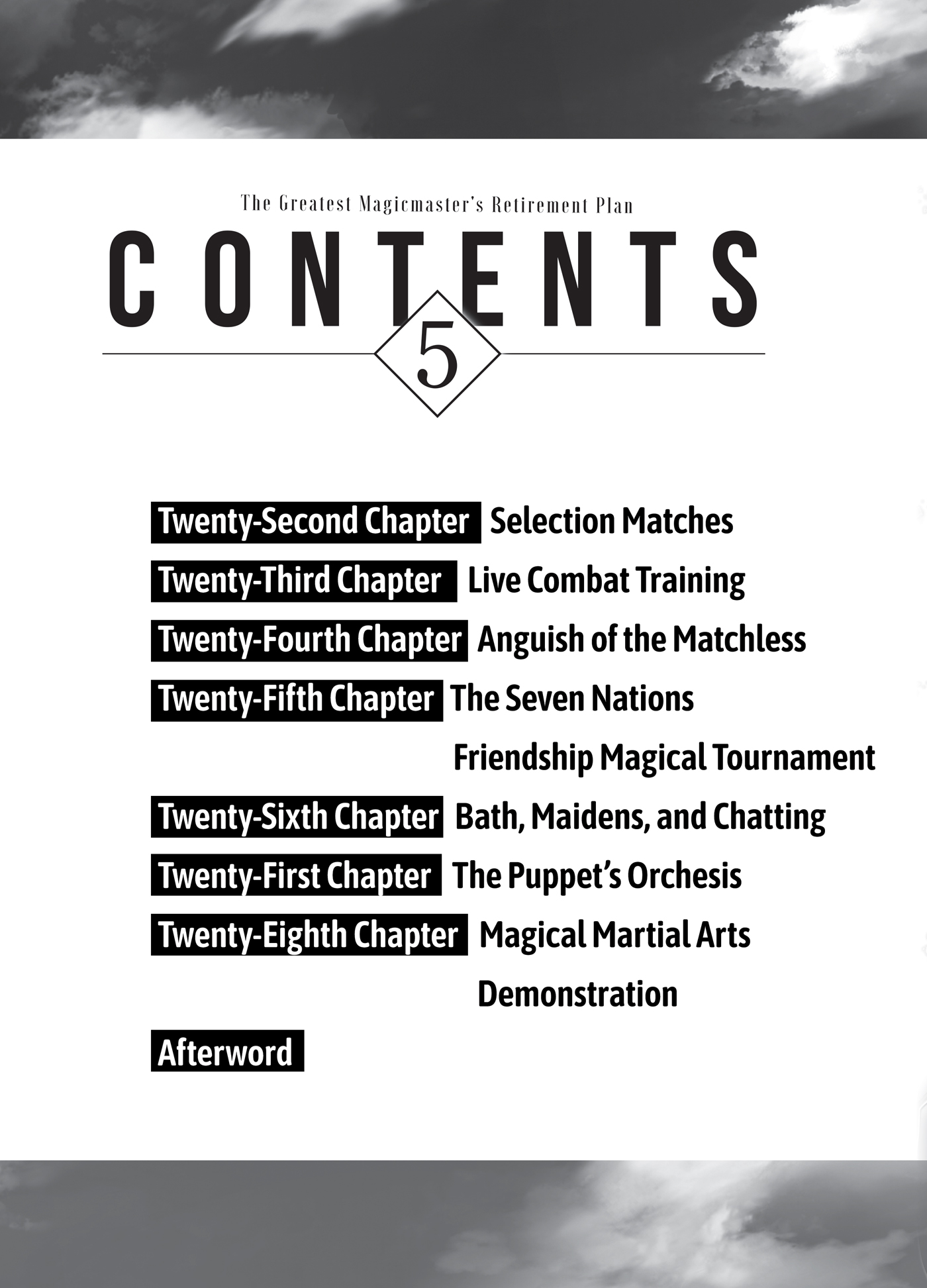 The Greatest Magicmaster's Retirement Plan

CONTENTS

5

Twenty-Second Chapter Selection Matches

Twenty-Third Chapter Live Combat Training

Twenty-Fourth Chapter Anguish of the Matchless

Twenty-Fifth Chapter The Seven Nations Friendship Magical Tournament

Twenty-Sixth Chapter Bath, Maidens, and Chatting

Twenty-First Chapter The Puppet's Orchesis

Twenty-Eighth Chapter Magical Martial Arts Demonstration

Afterword